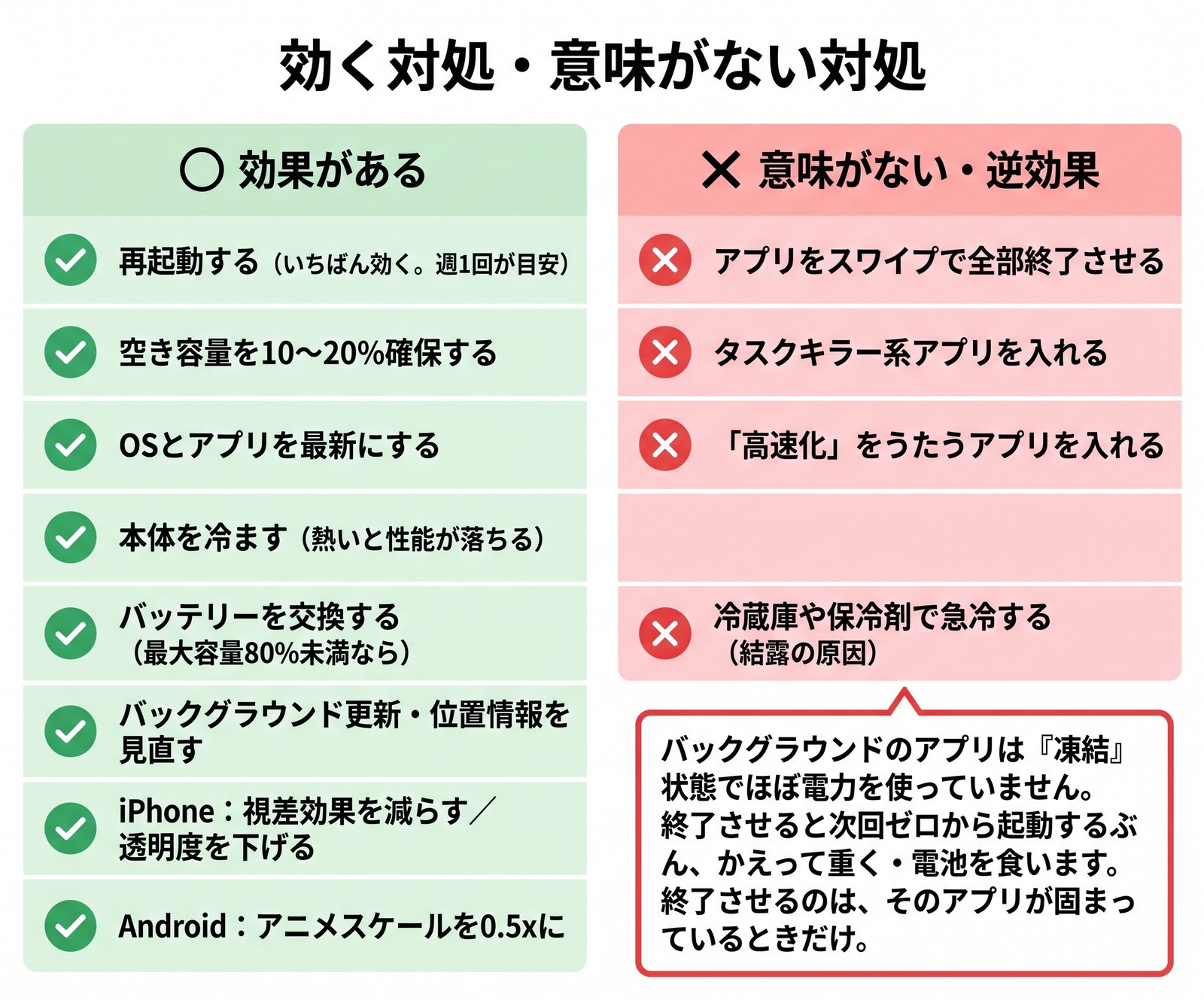 効く対処・意味がない対処

○ 効果がある

再起動する（いちばん効く。週1回が目安）

空き容量を10〜20%確保する

OSとアプリを最新にする

本体を冷ます（熱いと性能が落ちる）

バッテリーを交換する（最大容量80%未満なら）

バックグラウンド更新・位置情報を見直す

iPhone：視差効果を減らす／透明度を下げる

Android：アニメスケールを0.5xに

✕ 意味がない・逆効果

アプリをスワイプで全部終了させる

タスクキラー系アプリを入れる

「高速化」をうたうアプリを入れる

冷蔵庫や保冷剤で急冷する（結露の原因）

バックグラウンドのアプリは『凍結』状態でほぼ電力を使っていません。終了させると次回ゼロから起動するぶん、かえって重く・電池を食います。終了させるのは、そのアプリが固まっているときだけ。